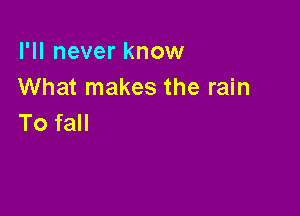 I'll never know
What makes the rain
To fall